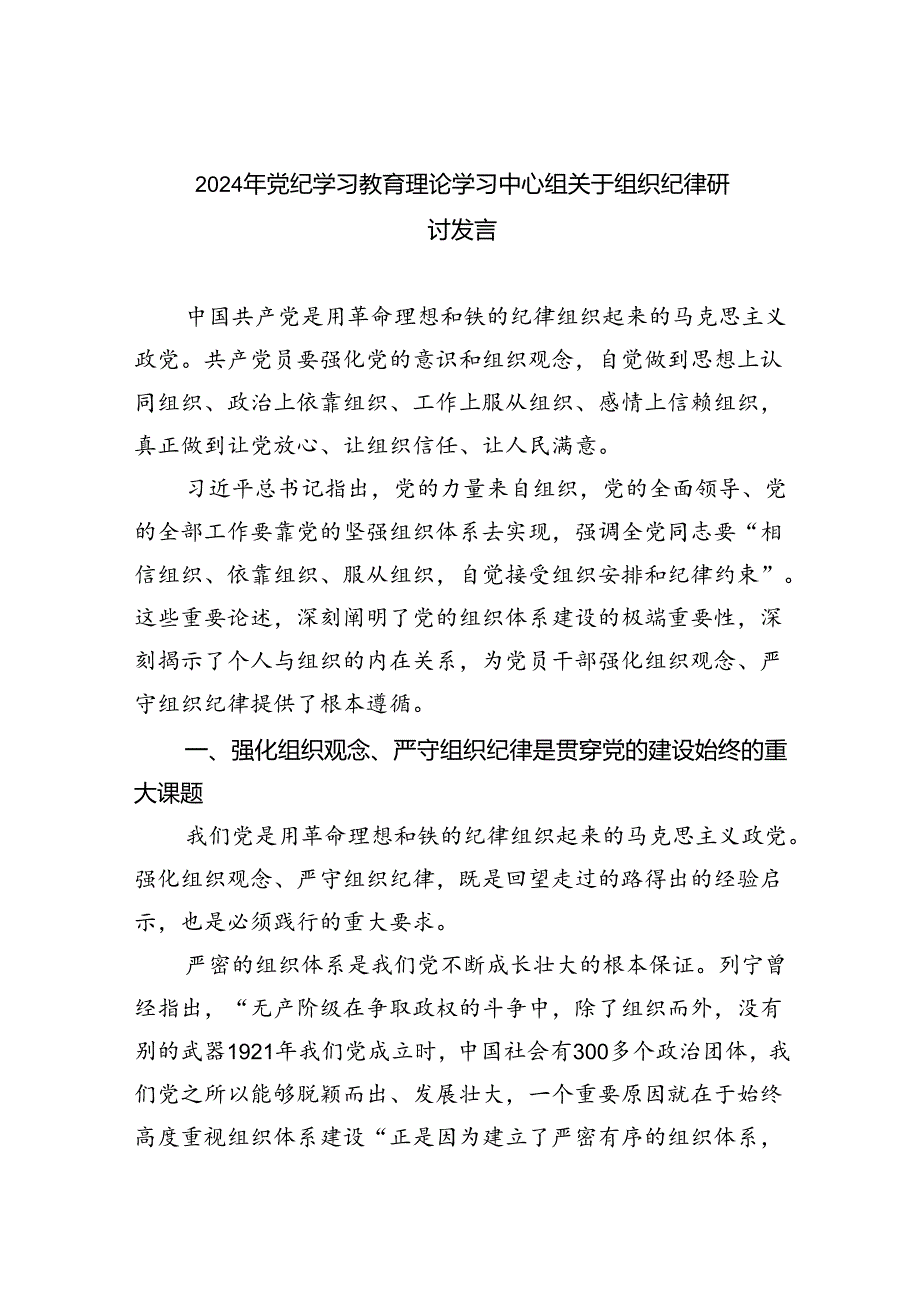 2024年党纪学习教育理论学习中心组关于组织纪律研讨发言

中国共产党是用革命理想和铁的纪律组织起来的马克思主义政党。共产党员要强化党的意识和组织观念，自觉做到思想上认同组织、政治上依靠组织、工作上服从组织、感情上信赖组织，真正做到让党放心、让组织信任、让人民满意。

习近平总书记指出，党的力量来自组织，党的全面领导、党的全部工作要靠党的坚强组织体系去实现，强调全党同志要“相信组织、依靠组织、服从组织，自觉接受组织安排和纪律约束”。这些重要论述，深刻阐明了党的组织体系建设的极端重要性，深刻揭示了个人与组织的内在关系，为党员干部强化组织观念、严守组织纪律提供了根本遵循。

一、强化组织观念、严守组织纪律是贯穿党的建设始终的重大课题

我们党是用革命理想和铁的纪律组织起来的马克思主义政党。强化组织观念、严守组织纪律，既是回望走过的路得出的经验启示，也是必须践行的重大要求。

严密的组织体系是我们党不断成长壮大的根本保证。列宁曾经指出，“无产阶级在争取政权的斗争中，除了组织而外，没有别的武器1921年我们党成立时，中国社会有300多个政治团体，我们党之所以能够脱颖而出、发展壮大，一个重要原因就在于始终高度重视组织体系建设“正是因为建立了严密有序的组织体系，